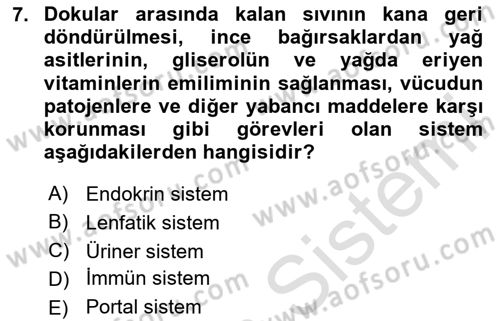 7. Dokular arasında kalan sıvının kana geri döndürülmesi, ince bağırsaklardan yağ asitlerinin, gliserolün ve yağda eriyen vitaminlerin emiliminin sağlanması, vücudun patojenlere ve diğer yabancı maddelere karşı korunması gibi görevleri olan sistem aşağıdakilerden hangisidir?

A) Endokrin sistem
B) Lenfatik sistem
C) Üriner sistem
D) İmmün sistem
E) Portal sistem

www.aofsoru.com
www.aofsoru.com
www.aofsoru.com
www.aofsoru.com
www.aofsoru.com
www.aofsoru.com
Sistem